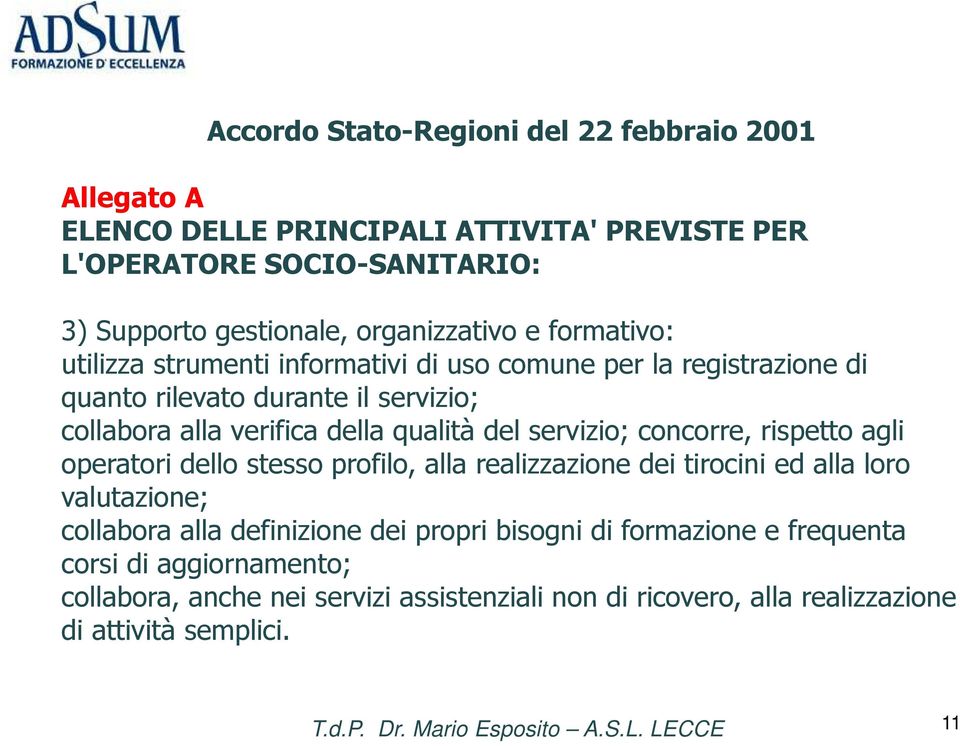 ADSUM
FORMAZIONE D' ECCELLENZA

Accordo Stato-Regioni del 22 febbraio 2001

Allegato A
ELENCO DELLE PRINCIPALI ATTIVITA' PREVISTE PER L'OPERATORE SOCIO-SANITARIO:

3) Supporto gestionale, organizzativo e formativo:
utilizza strumenti informativi di uso comune per la registrazione di quanto rilevato durante il servizio;
collabora alla verifica della qualità del servizio; concorre, rispetto agli operatori dello stesso profilo, alla realizzazione dei tirocini ed alla loro valutazione;
collabora alla definizione dei propri bisogni di formazione e frequenta corsi di aggiornamento;
collabora, anche nei servizi assistenziali non di ricovero, alla realizzazione di attività semplici.

T.d.P. Dr. Mario Esposito – A.S.L. LECCE

11